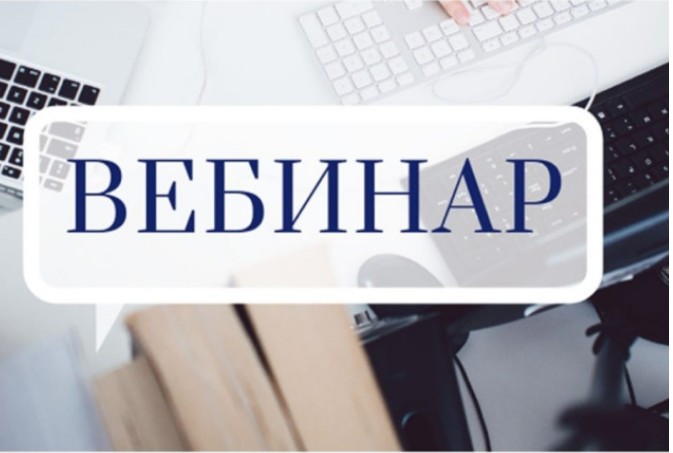 ВЕБИНАР